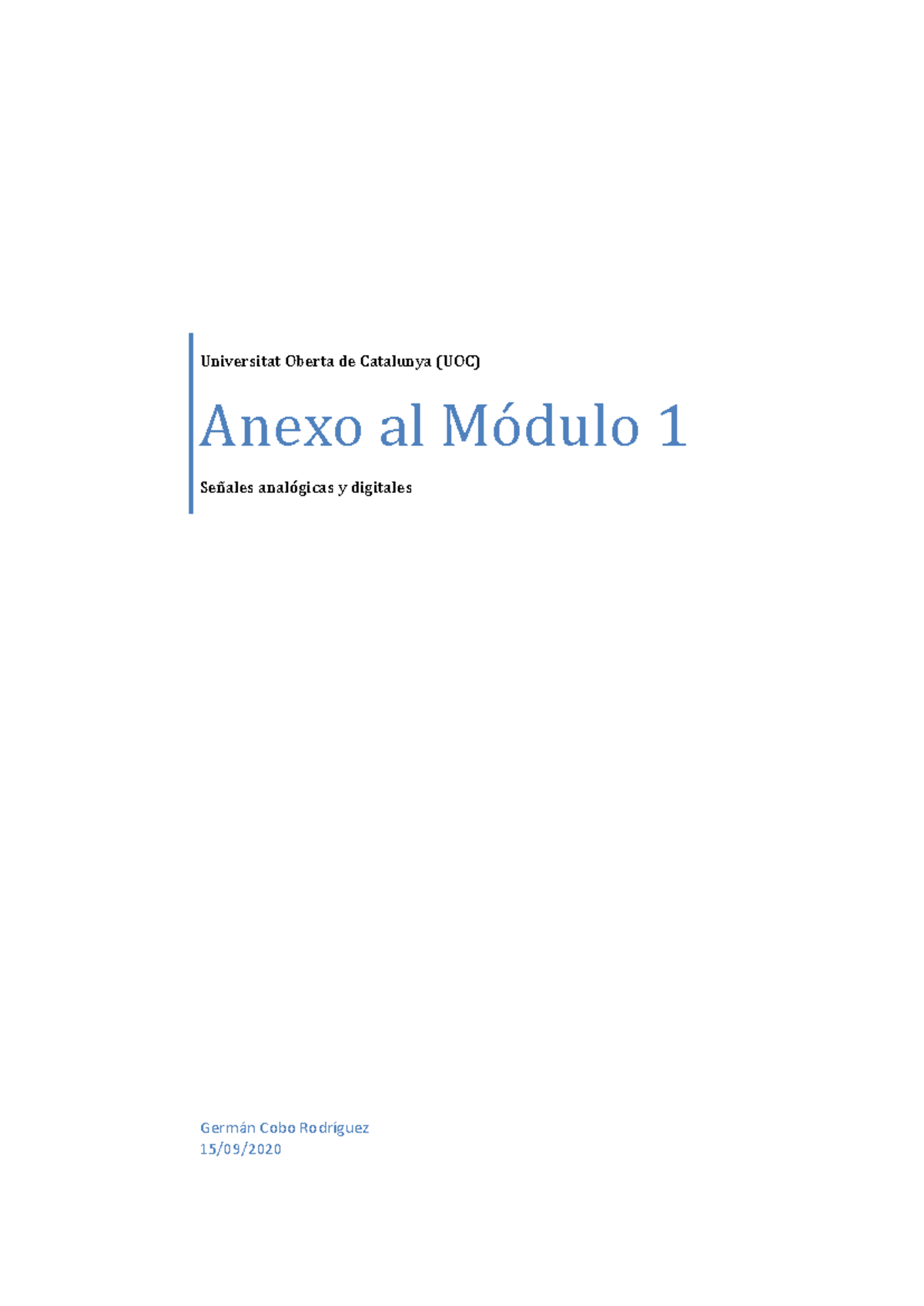 Universitat Oberta de Catalunya (UOC)

Anexo al Módulo 1

Señales analógicas y digitales

Germán Cobo Rodríguez
15/09/2020